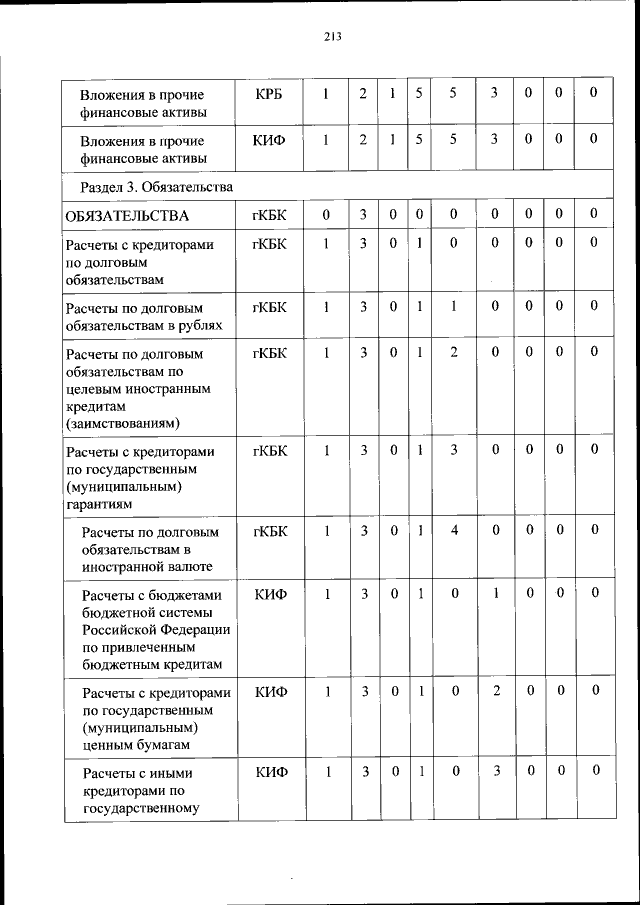 213

| | | | | | | | | | | |
|---|---|---|---|---|---|---|---|---|---|---|
| Вложения в прочие финансовые активы | КРБ | 1 | 2 | 1 | 5 | 5 | 3 | 0 | 0 | 0 |
| Вложения в прочие финансовые активы | КИФ | 1 | 2 | 1 | 5 | 5 | 3 | 0 | 0 | 0 |
| Раздел 3. Обязательства | | | | | | | | | | |
| ОБЯЗАТЕЛЬСТВА | гКБК | 0 | 3 | 0 | 0 | 0 | 0 | 0 | 0 | 0 |
| Расчеты с кредиторами по долговым обязательствам | гКБК | 1 | 3 | 0 | 1 | 0 | 0 | 0 | 0 | 0 |
| Расчеты по долговым обязательствам в рублях | гКБК | 1 | 3 | 0 | 1 | 1 | 0 | 0 | 0 | 0 |
| Расчеты по долговым обязательствам по целевым иностранным кредитам (заимствованиям) | гКБК | 1 | 3 | 0 | 1 | 2 | 0 | 0 | 0 | 0 |
| Расчеты с кредиторами по государственным (муниципальным) гарантиям | гКБК | 1 | 3 | 0 | 1 | 3 | 0 | 0 | 0 | 0 |
| Расчеты по долговым обязательствам в иностранной валюте | гКБК | 1 | 3 | 0 | 1 | 4 | 0 | 0 | 0 | 0 |
| Расчеты с бюджетами бюджетной системы Российской Федерации по привлеченным бюджетным кредитам | КИФ | 1 | 3 | 0 | 1 | 0 | 1 | 0 | 0 | 0 |
| Расчеты с кредиторами по государственным (муниципальным) ценным бумагам | КИФ | 1 | 3 | 0 | 1 | 0 | 2 | 0 | 0 | 0 |
| Расчеты с иными кредиторами по государственному | КИФ | 1 | 3 | 0 | 1 | 0 | 3 | 0 | 0 | 0 |